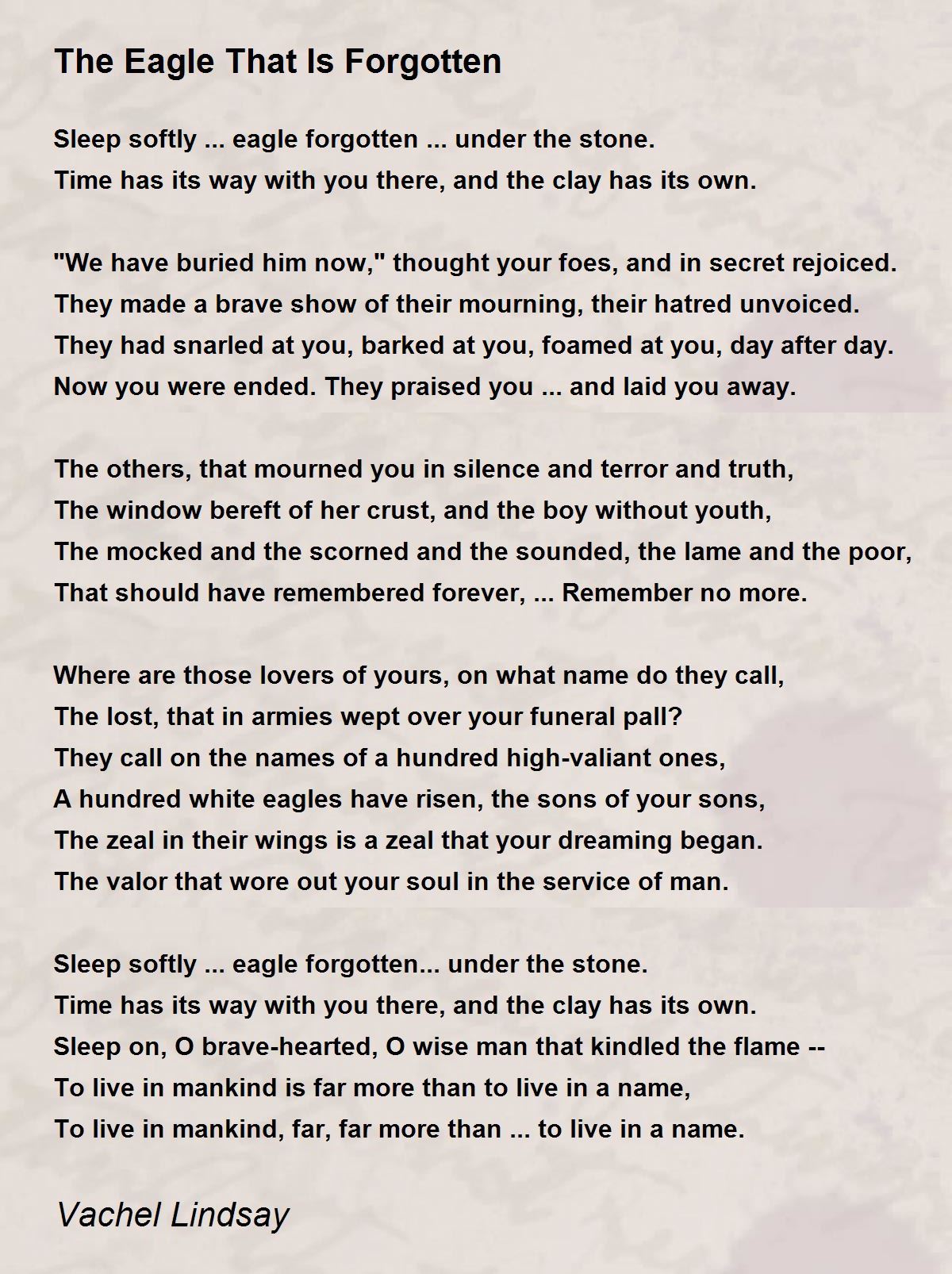 The Eagle That Is Forgotten

Sleep softly ... eagle forgotten ... under the stone.
Time has its way with you there, and the clay has its own.

"We have buried him now," thought your foes, and in secret rejoiced.
They made a brave show of their mourning, their hatred unvoiced.
They had snarled at you, barked at you, foamed at you, day after day.
Now you were ended. They praised you ... and laid you away.

The others, that mourned you in silence and terror and truth,
The window bereft of her crust, and the boy without youth,
The mocked and the scorned and the sounded, the lame and the poor,
That should have remembered forever, ... Remember no more.

Where are those lovers of yours, on what name do they call,
The lost, that in armies wept over your funeral pall?
They call on the names of a hundred high-valiant ones,
A hundred white eagles have risen, the sons of your sons,
The zeal in their wings is a zeal that your dreaming began.
The valor that wore out your soul in the service of man.

Sleep softly ... eagle forgotten... under the stone.
Time has its way with you there, and the clay has its own.
Sleep on, O brave-hearted, O wise man that kindled the flame --
To live in mankind is far more than to live in a name,
To live in mankind, far, far more than ... to live in a name.

Vachel Lindsay